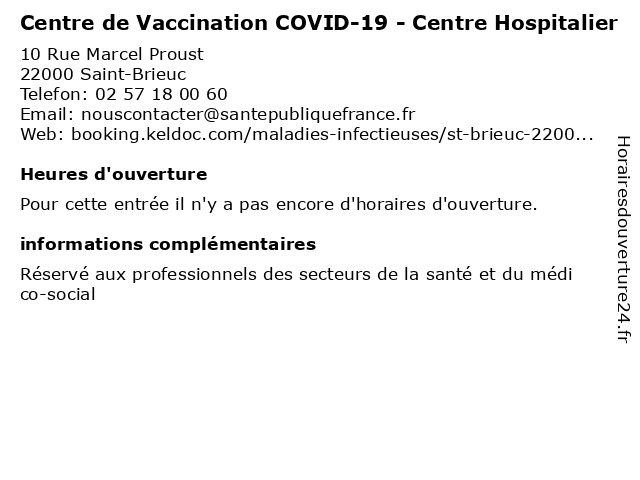 Centre de Vaccination COVID-19 - Centre Hospitalier

10 Rue Marcel Proust
22000 Saint-Brieuc
Telefon: 02 57 18 00 60
Email: nouscontacter@santepubliquefrance.fr
Web: booking.keldoc.com/maladies-infectieuses/st-brieuc-2200...

Heures d'ouverture

Pour cette entrée il n'y a pas encore d'horaires d'ouverture.

informations complémentaires

Réservé aux professionnels des secteurs de la santé et du médi co-social

Horairesdouverture24.fr